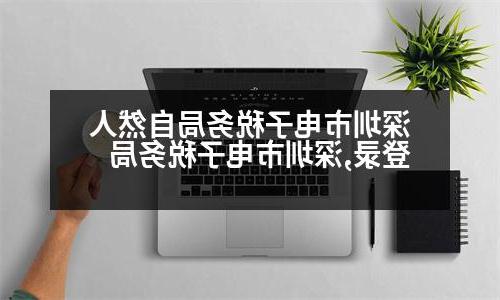 深圳市电子税务局自然人登录,深圳市电子税务局